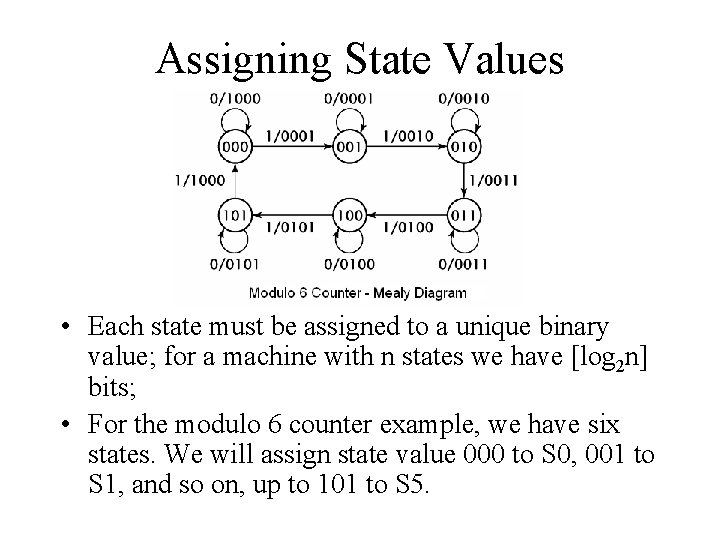 Assigning State Values

0/1000
0/0001
0/0010
000
1/0001
001
1/0010
010
1/1000
1/0011
101
1/0101
100
1/0100
011
0/0101
0/0100
0/0011
Modulo 6 Counter - Mealy Diagram

• Each state must be assigned to a unique binary value; for a machine with n states we have [$\log_2 n$] bits;

• For the modulo 6 counter example, we have six states. We will assign state value 000 to S0, 001 to S1, and so on, up to 101 to S5.